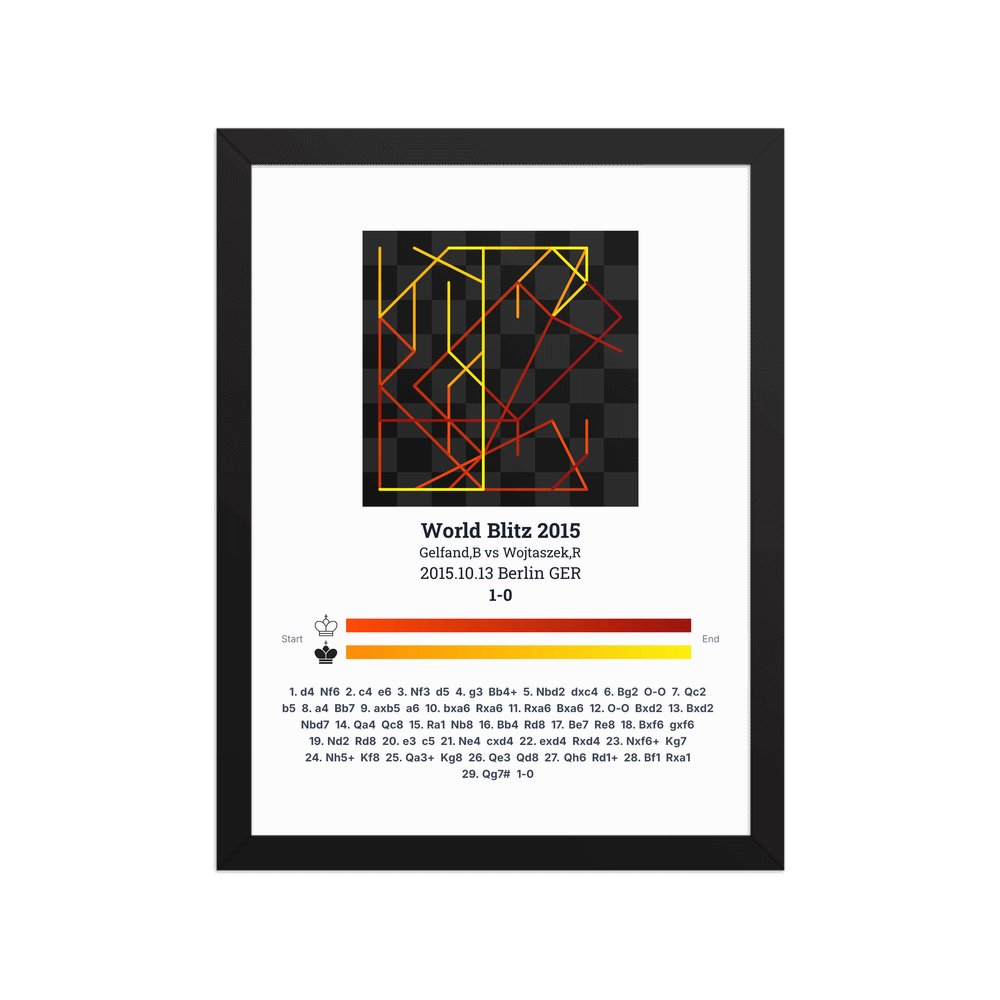 World Blitz 2015
Gelfand,B vs Wojtaszek,R
2015.10.13 Berlin GER
1-0

Start
End

1. d4 Nf6 2. c4 e6 3. Nf3 d5 4. g3 Bb4+ 5. Nbd2 dxc4 6. Bg2 O-O 7. Qc2 b5 8. a4 Bb7 9. axb5 a6 10. bxa6 Rxa6 11. Rxa6 Bxa6 12. O-O Bxd2 13. Bxd2 Nbd7 14. Qa4 Qc8 15. Ra1 Nb8 16. Bb4 Rd8 17. Be7 Re8 18. Bxf6 gxf6 19. Nd2 Rd8 20. e3 c5 21. Ne4 cxd4 22. exd4 Rxd4 23. Nxf6+ Kg7 24. Nh5+ Kf8 25. Qa3+ Kg8 26. Qe3 Qd8 27. Qh6 Rd1+ 28. Bf1 Rxa1 29. Qg7# 1-0